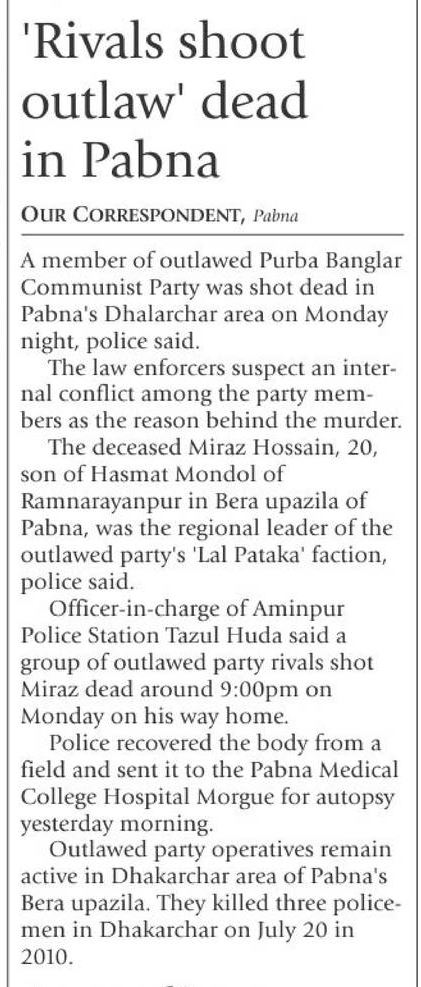 'Rivals shoot outlaw' dead in Pabna

OUR CORRESPONDENT, Pabna

A member of outlawed Purba Banglar Communist Party was shot dead in Pabna's Dhalarchar area on Monday night, police said.

The law enforcers suspect an internal conflict among the party members as the reason behind the murder.

The deceased Miraz Hossain, 20, son of Hasmat Mondol of Ramnarayanpur in Bera upazila of Pabna, was the regional leader of the outlawed party's 'Lal Pataka' faction, police said.

Officer-in-charge of Aminpur Police Station Tazul Huda said a group of outlawed party rivals shot Miraz dead around 9:00pm on Monday on his way home.

Police recovered the body from a field and sent it to the Pabna Medical College Hospital Morgue for autopsy yesterday morning.

Outlawed party operatives remain active in Dhakarchar area of Pabna's Bera upazila. They killed three policemen in Dhakarchar on July 20 in 2010.